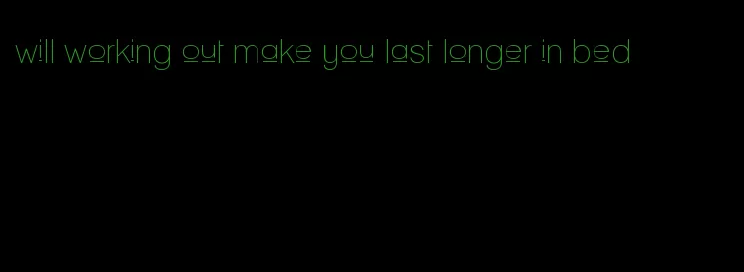 will working out make you last longer in bed